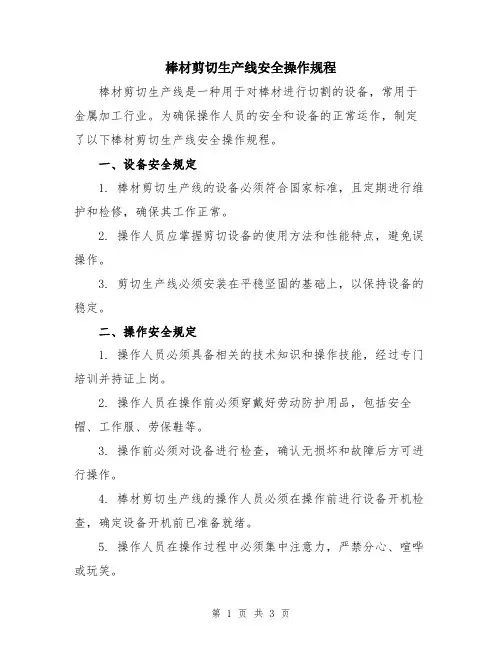 棒材剪切生产线安全操作规程

棒材剪切生产线是一种用于对棒材进行切割的设备，常用于金属加工行业。为确保操作人员的安全和设备的正常运作，制定了以下棒材剪切生产线安全操作规程。

一、设备安全规定

1. 棒材剪切生产线的设备必须符合国家标准，且定期进行维护和检修，确保其工作正常。

2. 操作人员应掌握剪切设备的使用方法和性能特点，避免误操作。

3. 剪切生产线必须安装在平稳坚固的基础上，以保持设备的稳定。

二、操作安全规定

1. 操作人员必须具备相关的技术知识和操作技能，经过专门培训并持证上岗。

2. 操作人员在操作前必须穿戴好劳动防护用品，包括安全帽、工作服、劳保鞋等。

3. 操作前必须对设备进行检查，确认无损坏和故障后方可进行操作。

4. 棒材剪切生产线的操作人员必须在操作前进行设备开机检查，确定设备开机前已准备就绪。

5. 操作人员在操作过程中必须集中注意力，严禁分心、喧哗或玩笑。

第 1 页 共 3 页